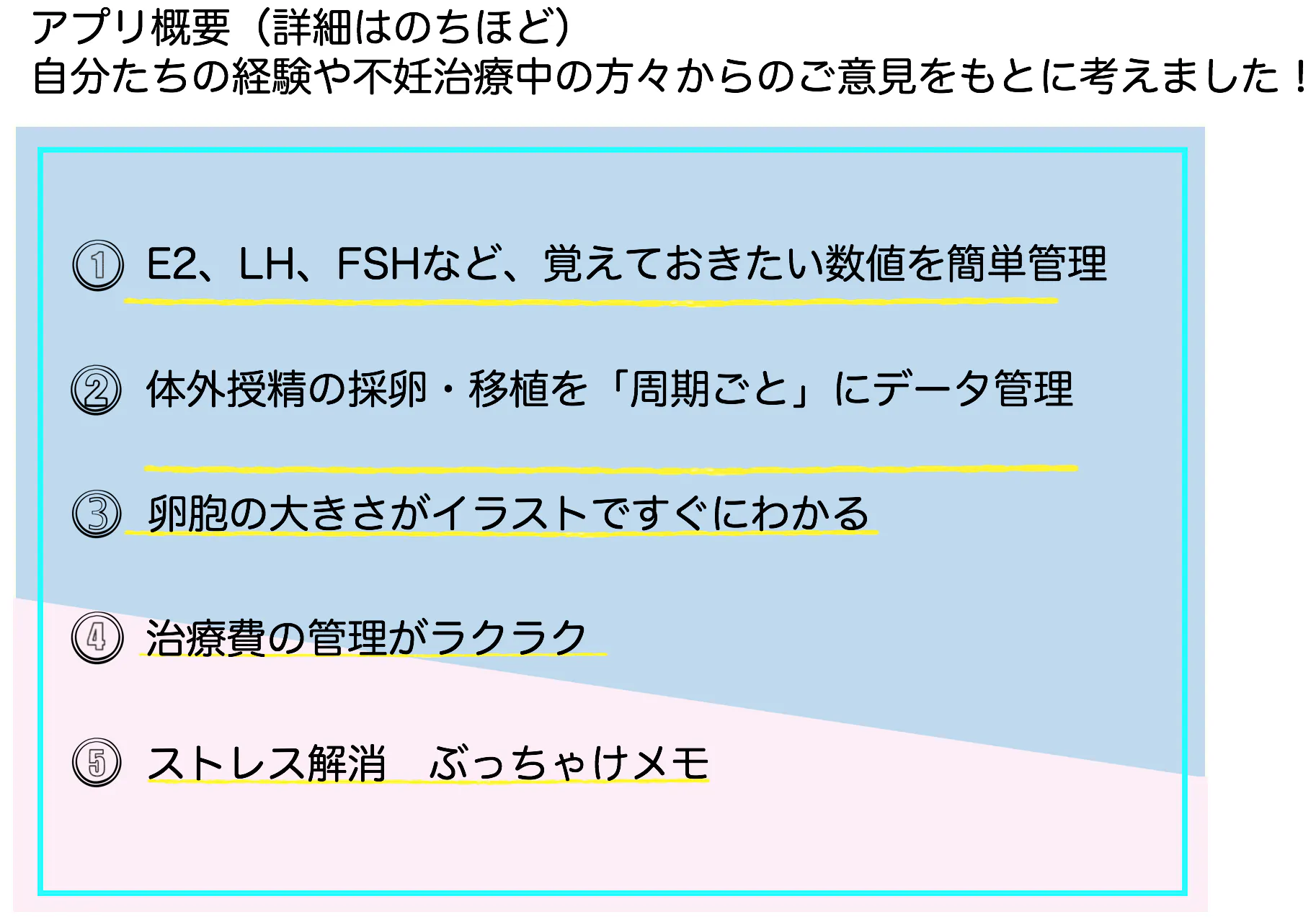 アプリ概要（詳細はのちほど）
自分たちの経験や不妊治療中の方々からのご意見をもとに考えました！

①E2、LH、FSHなど、覚えておきたい数値を簡単管理

②体外授精の採卵・移植を「周期ごと」にデータ管理

③卵胞の大きさがイラストですぐにわかる

④治療費の管理がラクラク

⑤ストレス解消　ぶっちゃけメモ